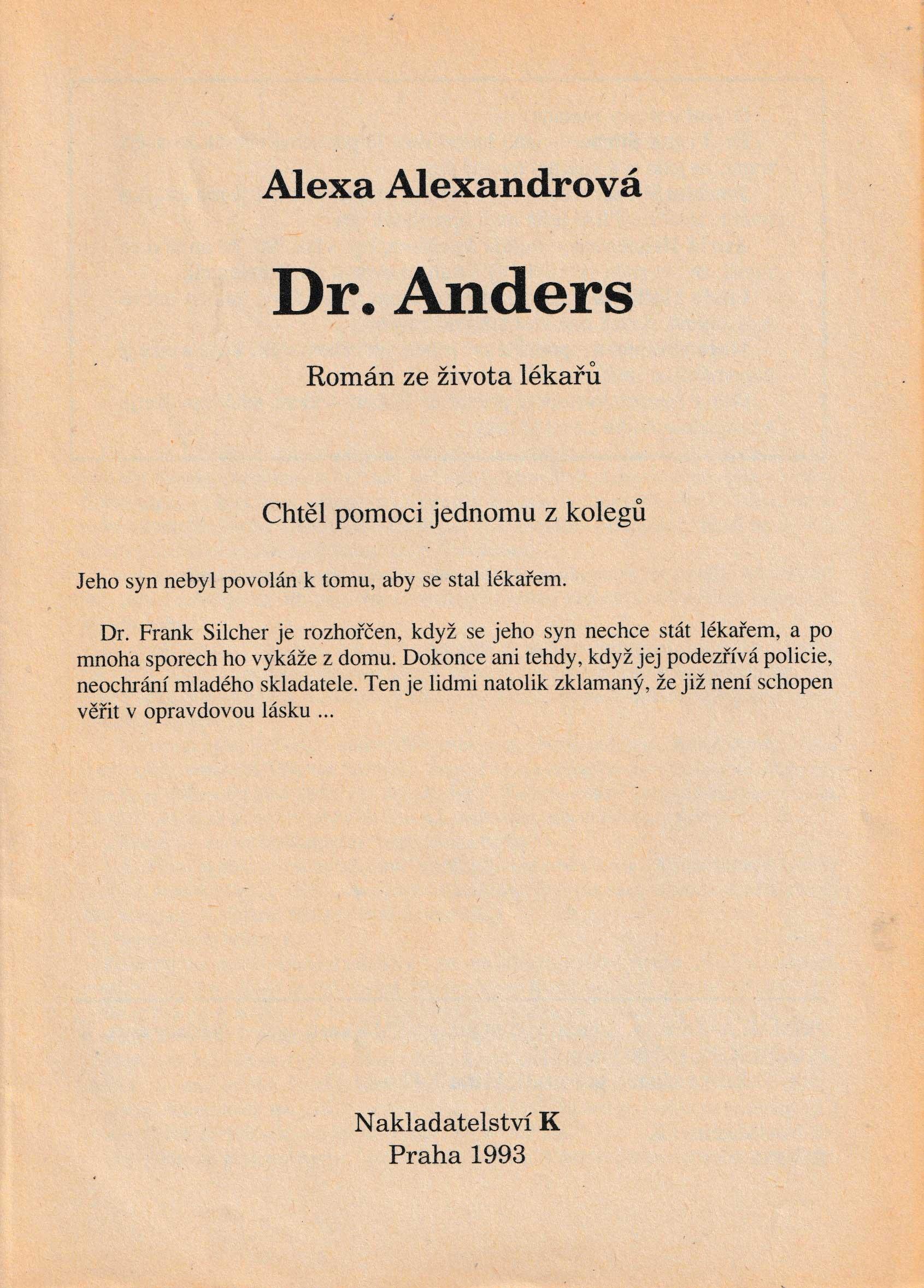 Alexa Alexandrová

Dr. Anders

Román ze života lékařů

Chtěl pomoci jednomu z kolegů

Jeho syn nebyl povolán k tomu, aby se stal lékařem.

Dr. Frank Silcher je rozhořčen, když se jeho syn nechce stát lékařem, a po mnoha sporech ho vykáže z domu. Dokonce ani tehdy, když jej podezřívá policie, neochrání mladého skladatele. Ten je lidmi natolik zklamaný, že již není schopen věřit v opravdovou lásku ...

Nakladatelství K
Praha 1993